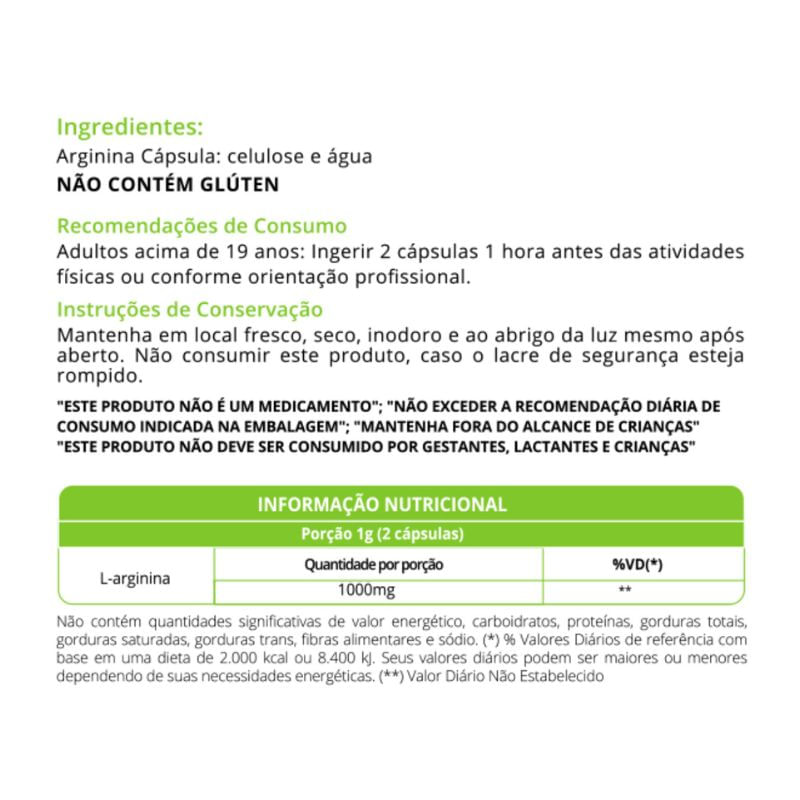 Ingredientes:
Arginina Cápsula: celulose e água
NÃO CONTÉM GLÚTEN

Recomendações de Consumo
Adultos acima de 19 anos: Ingerir 2 cápsulas 1 hora antes das atividades físicas ou conforme orientação profissional.

Instruções de Conservação
Mantenha em local fresco, seco, inodoro e ao abrigo da luz mesmo após aberto. Não consumir este produto, caso o lacre de segurança esteja rompido.

"ESTE PRODUTO NÃO É UM MEDICAMENTO"; "NÃO EXCEDER A RECOMENDAÇÃO DIÁRIA DE CONSUMO INDICADA NA EMBALAGEM"; "MANTENHA FORA DO ALCANCE DE CRIANÇAS" "ESTE PRODUTO NÃO DEVE SER CONSUMIDO POR GESTANTES, LACTANTES E CRIANÇAS"

INFORMAÇÃO NUTRICIONAL
Porção 1g (2 cápsulas)

| | Quantidade por porção | %VD(*) |
|---|---|---|
| L-arginina | 1000mg | ** |

Não contém quantidades significativas de valor energético, carboidratos, proteínas, gorduras totais, gorduras saturadas, gorduras trans, fibras alimentares e sódio. (*) % Valores Diários de referência com base em uma dieta de 2.000 kcal ou 8.400 kJ. Seus valores diários podem ser maiores ou menores dependendo de suas necessidades energéticas. (**) Valor Diário Não Estabelecido